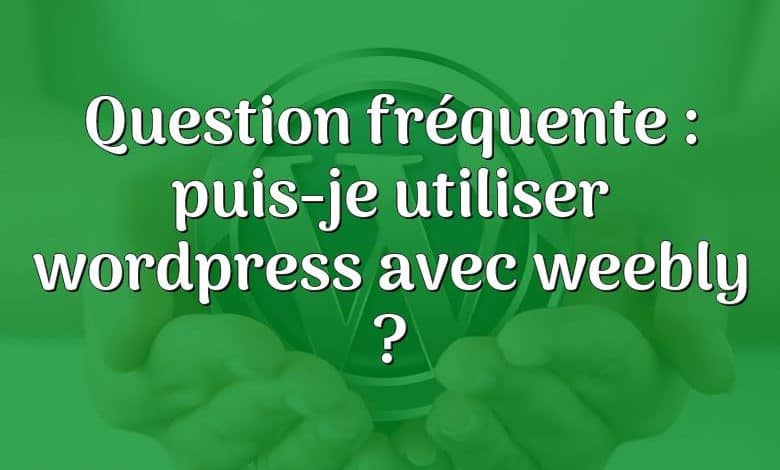 Question fréquente : puis-je utiliser wordpress avec weebly ?